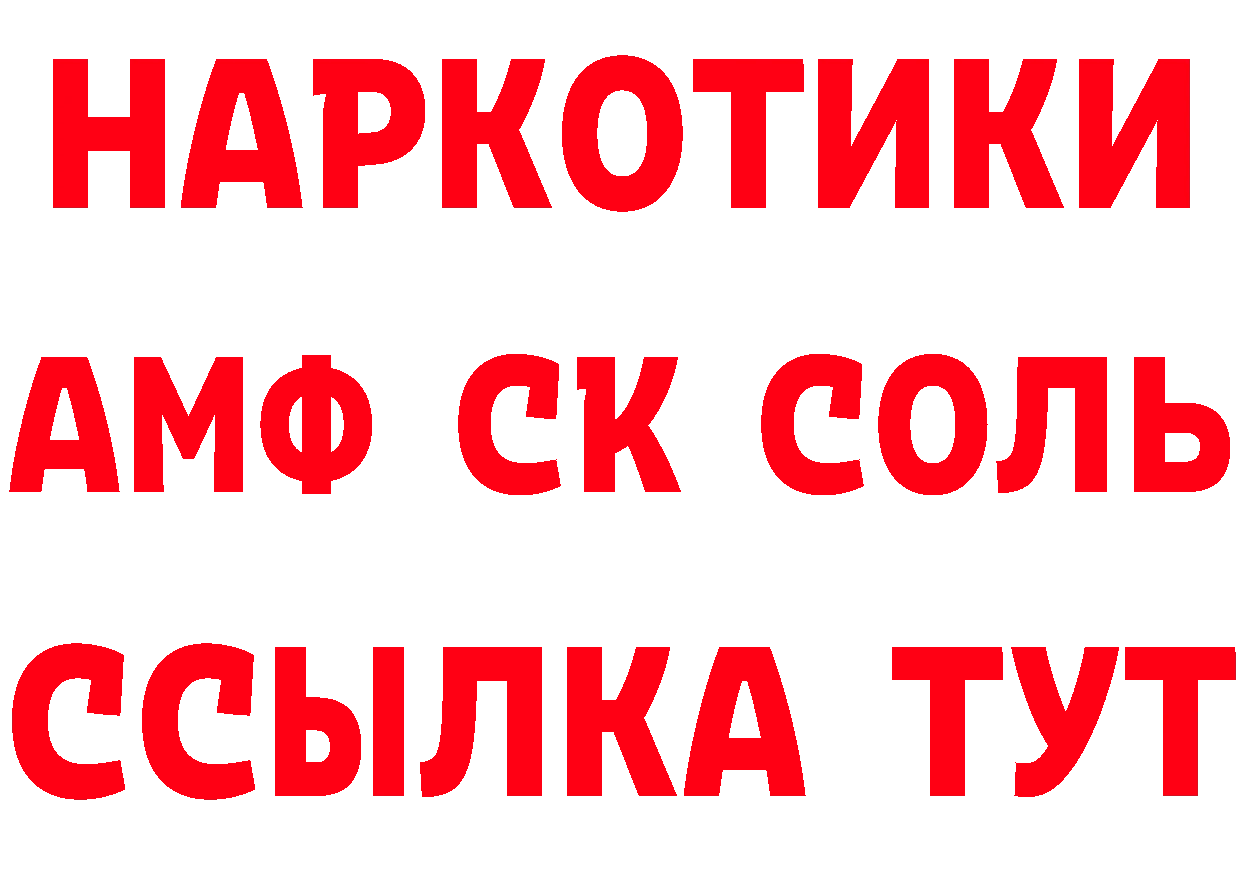 НАРКОТИКИ

АМФ СК СОЛЬ

ССЫЛКА ТУТ